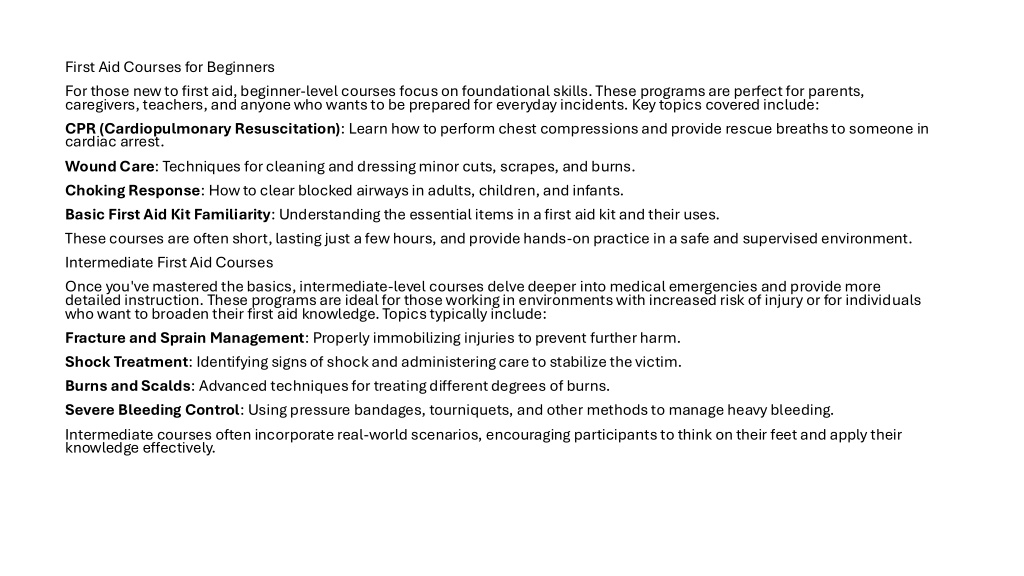 First Aid Courses for Beginners

For those new to first aid, beginner-level courses focus on foundational skills. These programs are perfect for parents, caregivers, teachers, and anyone who wants to be prepared for everyday incidents. Key topics covered include:

CPR (Cardiopulmonary Resuscitation): Learn how to perform chest compressions and provide rescue breaths to someone in cardiac arrest.

Wound Care: Techniques for cleaning and dressing minor cuts, scrapes, and burns.

Choking Response: How to clear blocked airways in adults, children, and infants.

Basic First Aid Kit Familiarity: Understanding the essential items in a first aid kit and their uses.

These courses are often short, lasting just a few hours, and provide hands-on practice in a safe and supervised environment.

Intermediate First Aid Courses

Once you've mastered the basics, intermediate-level courses delve deeper into medical emergencies and provide more detailed instruction. These programs are ideal for those working in environments with increased risk of injury or for individuals who want to broaden their first aid knowledge. Topics typically include:

Fracture and Sprain Management: Properly immobilizing injuries to prevent further harm.

Shock Treatment: Identifying signs of shock and administering care to stabilize the victim.

Burns and Scalds: Advanced techniques for treating different degrees of burns.

Severe Bleeding Control: Using pressure bandages, tourniquets, and other methods to manage heavy bleeding.

Intermediate courses often incorporate real-world scenarios, encouraging participants to think on their feet and apply their knowledge effectively.